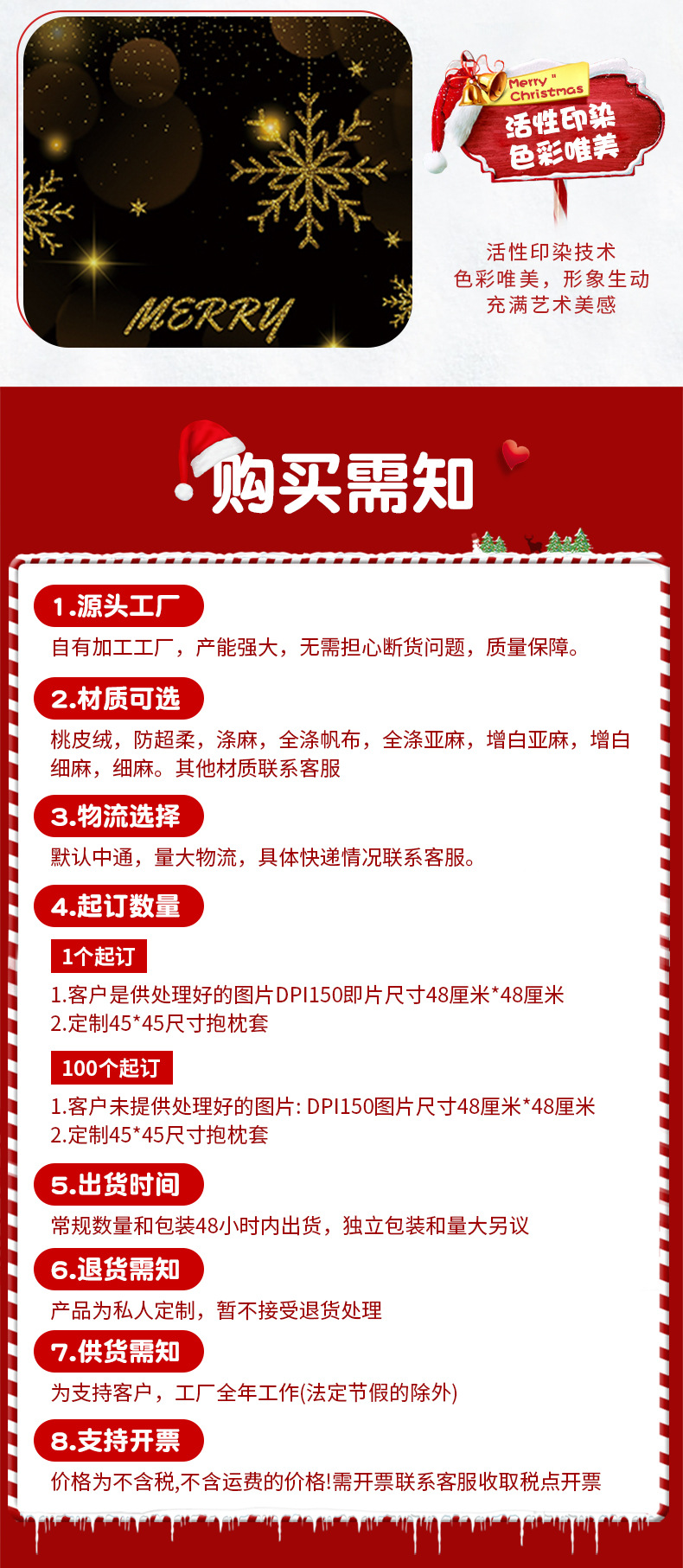 MERRY

Merry Christmas
活性印染
色彩唯美

活性印染技术
色彩唯美，形象生动
充满艺术美感

购买需知

1.源头工厂
自有加工工厂，产能强大，无需担心断货问题，质量保障。

2.材质可选
桃皮绒，防超柔，涤麻，全涤帆布，全涤亚麻，增白亚麻，增白细麻，细麻。其他材质联系客服

3.物流选择
默认中通，量大物流，具体快递情况联系客服。

4.起订数量
1个起订
1.客户是供处理好的图片DPI150即片尺寸48厘米*48厘米
2.定制45*45尺寸抱枕套

100个起订
1.客户未提供处理好的图片: DPI150图片尺寸48厘米*48厘米
2.定制45*45尺寸抱枕套

5.出货时间
常规数量和包装48小时内出货，独立包装和量大另议

6.退货需知
产品为私人定制，暂不接受退货处理

7.供货需知
为支持客户，工厂全年工作(法定节假的除外)

8.支持开票
价格为不含税,不含运费的价格!需开票联系客服收取税点开票